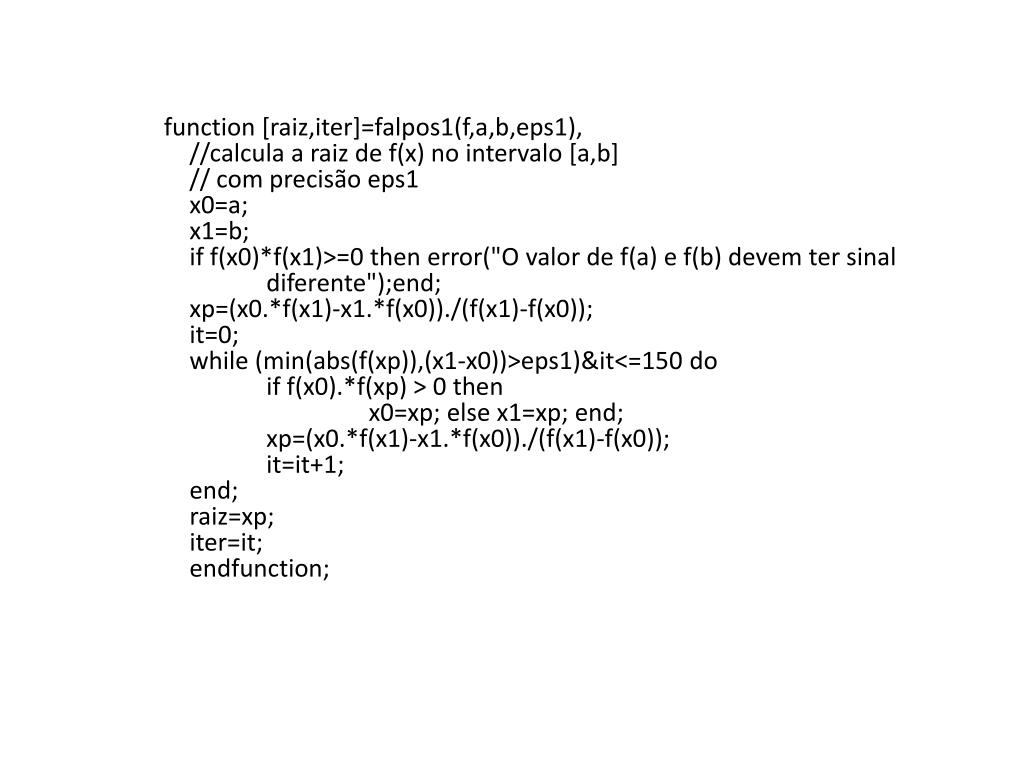 function [raiz,iter]=falpos1(f,a,b,eps1),
//calcula a raiz de f(x) no intervalo [a,b]
// com precisão eps1
x0=a;
x1=b;
if f(x0)*f(x1)>=0 then error("O valor de f(a) e f(b) devem ter sinal diferente");end;
xp=(x0.*f(x1)-x1.*f(x0))./(f(x1)-f(x0));
it=0;
while (min(abs(f(xp)),(x1-x0))>eps1)&it<=150 do
if f(x0).*f(xp) > 0 then
x0=xp; else x1=xp; end;
xp=(x0.*f(x1)-x1.*f(x0))./(f(x1)-f(x0));
it=it+1;
end;
raiz=xp;
iter=it;
endfunction;